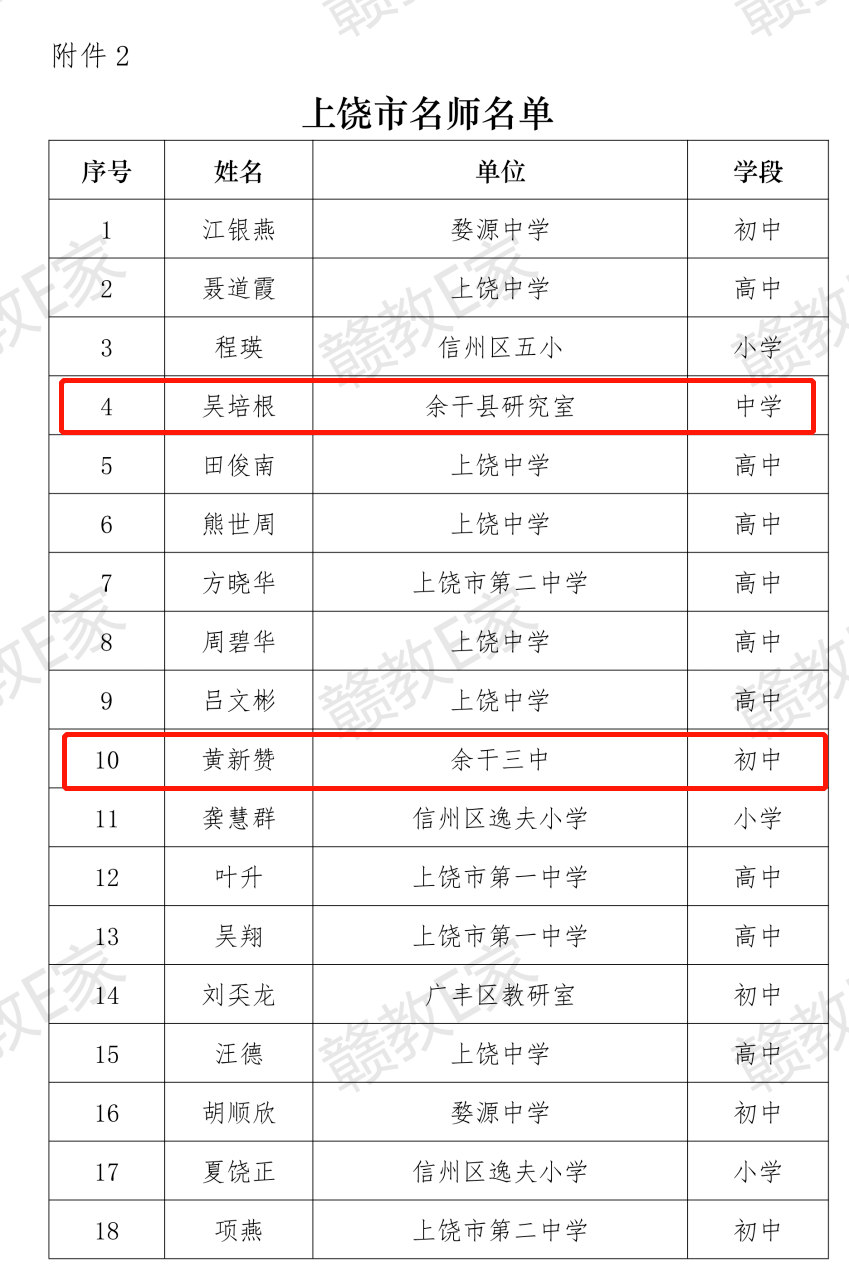 附件2

上饶市名师名单

| 序号 | 姓名 | 单位 | 学段 |
|---|---|---|---|
| 1 | 江银燕 | 婺源中学 | 初中 |
| 2 | 聂道霞 | 上饶中学 | 高中 |
| 3 | 程瑛 | 信州区五小 | 小学 |
| 4 | 吴培根 | 余干县研究室 | 中学 |
| 5 | 田俊南 | 上饶中学 | 高中 |
| 6 | 熊世周 | 上饶中学 | 高中 |
| 7 | 方晓华 | 上饶市第二中学 | 高中 |
| 8 | 周碧华 | 上饶中学 | 高中 |
| 9 | 吕文彬 | 上饶中学 | 高中 |
| 10 | 黄新赞 | 余干三中 | 初中 |
| 11 | 龚慧群 | 信州区逸夫小学 | 小学 |
| 12 | 叶升 | 上饶市第一中学 | 高中 |
| 13 | 吴翔 | 上饶市第一中学 | 高中 |
| 14 | 刘奀龙 | 广丰区教研室 | 初中 |
| 15 | 汪德 | 上饶中学 | 高中 |
| 16 | 胡顺欣 | 婺源中学 | 初中 |
| 17 | 夏饶正 | 信州区逸夫小学 | 小学 |
| 18 | 项燕 | 上饶市第二中学 | 初中 |

赣教E家